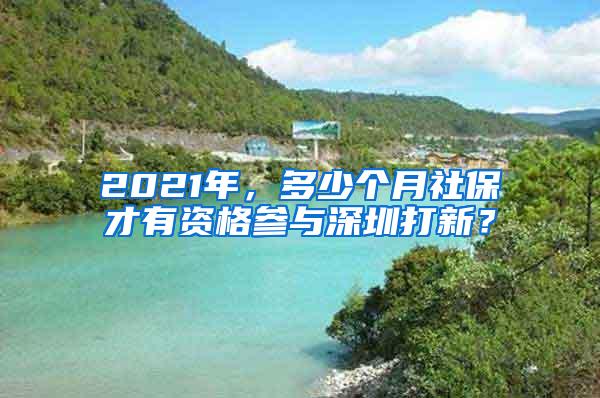 2021年，多少个月社保才有资格参与深圳打新？